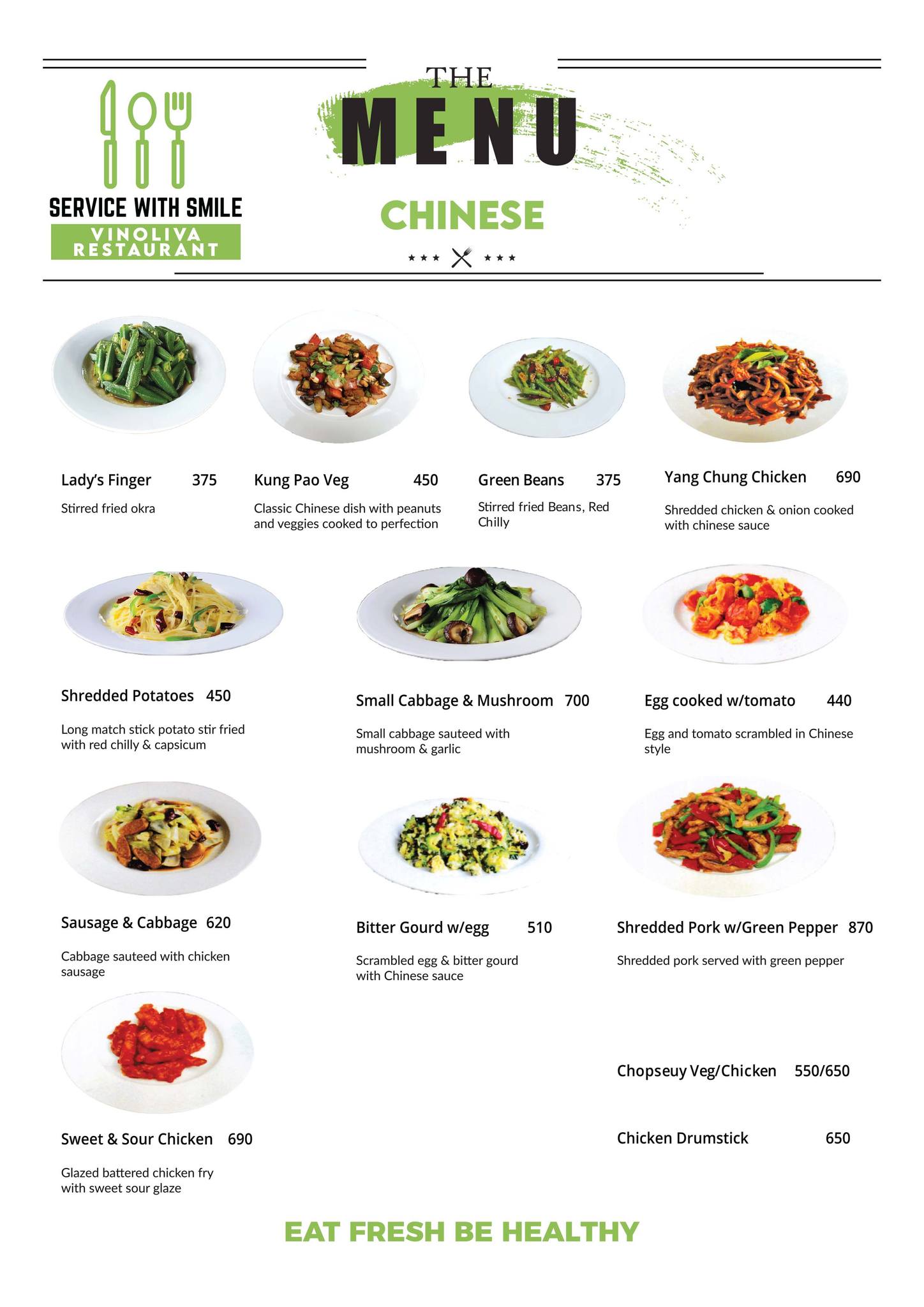 SERVICE WITH SMILE
VINOLIVA RESTAURANT

THE
MENU
CHINESE

Lady's Finger 375
Stirred fried okra

Kung Pao Veg 450
Classic Chinese dish with peanuts and veggies cooked to perfection

Green Beans 375
Stirred fried Beans, Red Chilly

Yang Chung Chicken 690
Shredded chicken & onion cooked with chinese sauce

Shredded Potatoes 450
Long match stick potato stir fried with red chilly & capsicum

Small Cabbage & Mushroom 700
Small cabbage sauteed with mushroom & garlic

Egg cooked w/tomato 440
Egg and tomato scrambled in Chinese style

Sausage & Cabbage 620
Cabbage sauteed with chicken sausage

Bitter Gourd w/egg 510
Scrambled egg & bitter gourd with Chinese sauce

Shredded Pork w/Green Pepper 870
Shredded pork served with green pepper

Sweet & Sour Chicken 690
Glazed battered chicken fry with sweet sour glaze

Chopseuy Veg/Chicken 550/650

Chicken Drumstick 650

EAT FRESH BE HEALTHY